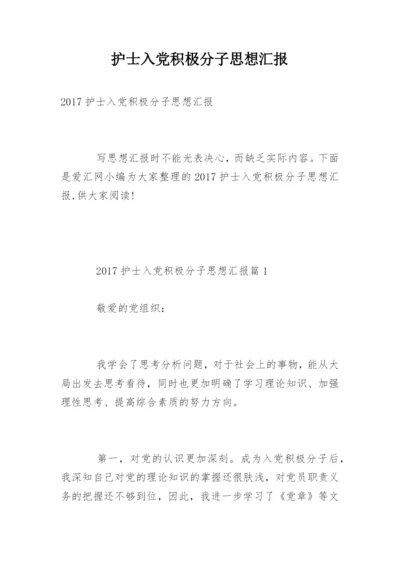 护士入党积极分子思想汇报

2017 护士入党积极分子思想汇报

写思想汇报时不能光表决心，而缺乏实际内容。下面是爱汇网小编为大家整理的 2017 护士入党积极分子思想汇报，供大家阅读！

2017 护士入党积极分子思想汇报篇 1

敬爱的党组织：

我学会了思考分析问题，对于社会上的事物，能从大局出发去思考看待，同时也更加明确了学习理论知识、加强理性思考、提高综合素质的努力方向。

第一，对党的认识更加深刻。成为入党积极分子后，我深知自己对党的理论知识的掌握还很肤浅，对党员职责义务的把握还不够到位，因此，我进一步学习了《党章》等文